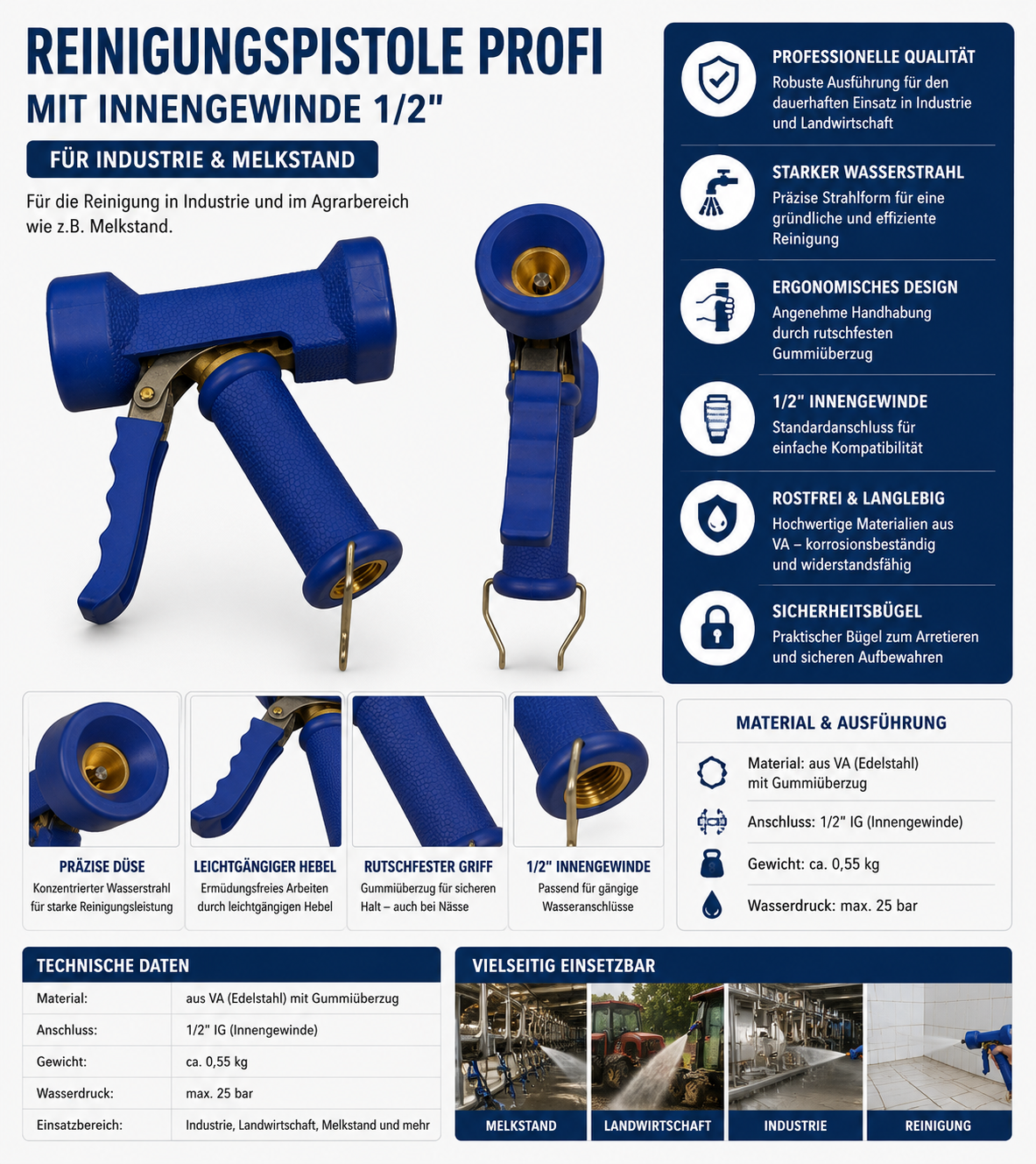 REINIGUNGSPISTOLE PROFI
MIT INNENGEWINDE 1/2"

FÜR INDUSTRIE & MELKSTAND

Für die Reinigung in Industrie und im Agrarbereich wie z.B. Melkstand.

PROFESSIONELLE QUALITÄT
Robuste Ausführung für den dauerhaften Einsatz in Industrie und Landwirtschaft

STARKER WASSERSTRAHL
Präzise Strahlform für eine gründliche und effiziente Reinigung

ERGONOMISCHES DESIGN
Angenehme Handhabung durch rutschfesten Gummiüberzug

1/2" INNENGEWINDE
Standardanschluss für einfache Kompatibilität

ROSTFREI & LANGLEBIG
Hochwertige Materialien aus VA – korrosionsbeständig und widerstandsfähig

SICHERHEITSBÜGEL
Praktischer Bügel zum Arretieren und sicheren Aufbewahren

PRÄZISE DÜSE
Konzentrierter Wasserstrahl für starke Reinigungsleistung

LEICHTGÄNGIGER HEBEL
Ermüdungsfreies Arbeiten durch leichtgängigen Hebel

RUTSCHFESTER GRIFF
Gummiüberzug für sicheren Halt – auch bei Nässe

1/2" INNENGEWINDE
Passend für gängige Wasseranschlüsse

MATERIAL & AUSFÜHRUNG
Material: aus VA (Edelstahl) mit Gummiüberzug
Anschluss: 1/2" IG (Innengewinde)
Gewicht: ca. 0,55 kg
Wasserdruck: max. 25 bar

TECHNISCHE DATEN
Material: aus VA (Edelstahl) mit Gummiüberzug
Anschluss: 1/2" IG (Innengewinde)
Gewicht: ca. 0,55 kg
Wasserdruck: max. 25 bar
Einsatzbereich: Industrie, Landwirtschaft, Melkstand und mehr

VIELSEITIG EINSETZBAR
MELKSTAND
LANDWIRTSCHAFT
INDUSTRIE
REINIGUNG